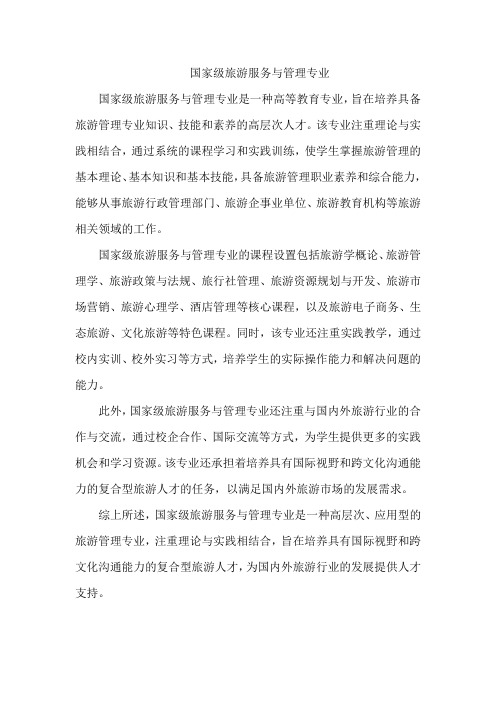 国家级旅游服务与管理专业

国家级旅游服务与管理专业是一种高等教育专业，旨在培养具备旅游管理专业知识、技能和素养的高层次人才。该专业注重理论与实践相结合，通过系统的课程学习和实践训练，使学生掌握旅游管理的基本理论、基本知识和基本技能，具备旅游管理职业素养和综合能力，能够从事旅游行政管理部门、旅游企事业单位、旅游教育机构等旅游相关领域的工作。

国家级旅游服务与管理专业的课程设置包括旅游学概论、旅游管理学、旅游政策与法规、旅行社管理、旅游资源规划与开发、旅游市场营销、旅游心理学、酒店管理等核心课程，以及旅游电子商务、生态旅游、文化旅游等特色课程。同时，该专业还注重实践教学，通过校内实训、校外实习等方式，培养学生的实际操作能力和解决问题的能力。

此外，国家级旅游服务与管理专业还注重与国内外旅游行业的合作与交流，通过校企合作、国际交流等方式，为学生提供更多的实践机会和学习资源。该专业还承担着培养具有国际视野和跨文化沟通能力的复合型旅游人才的任务，以满足国内外旅游市场的发展需求。

综上所述，国家级旅游服务与管理专业是一种高层次、应用型的旅游管理专业，注重理论与实践相结合，旨在培养具有国际视野和跨文化沟通能力的复合型旅游人才，为国内外旅游行业的发展提供人才支持。